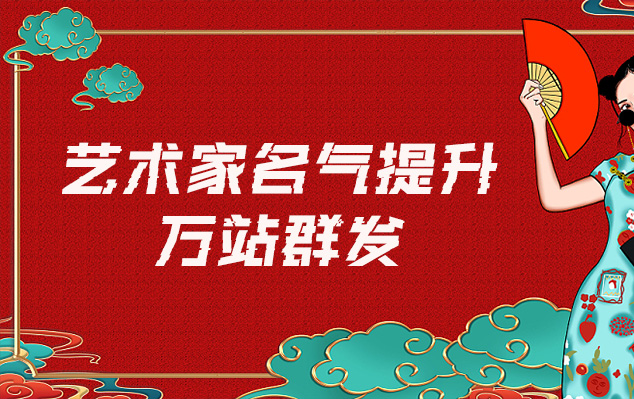 艺术家名气提升
万站群发